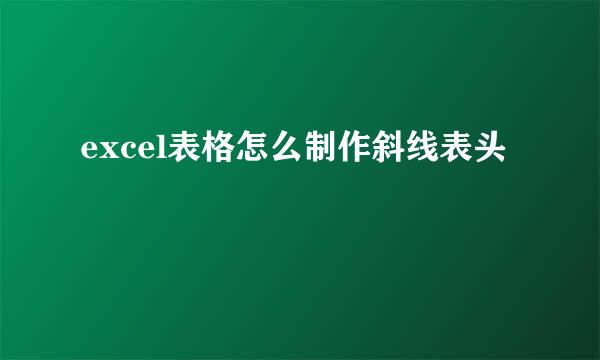 excel表格怎么制作斜线表头